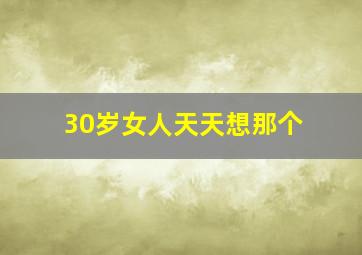 30岁女人天天想那个